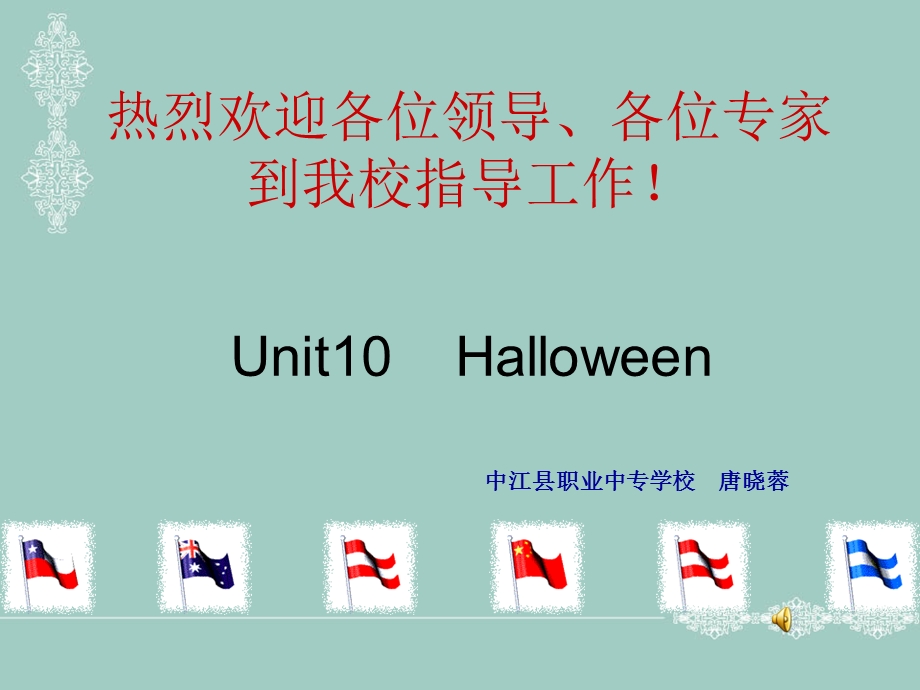 热烈欢迎各位领导、各位专家到我校指导工作！

Unit10 Halloween

中江县职业中专学校 唐晓蓉